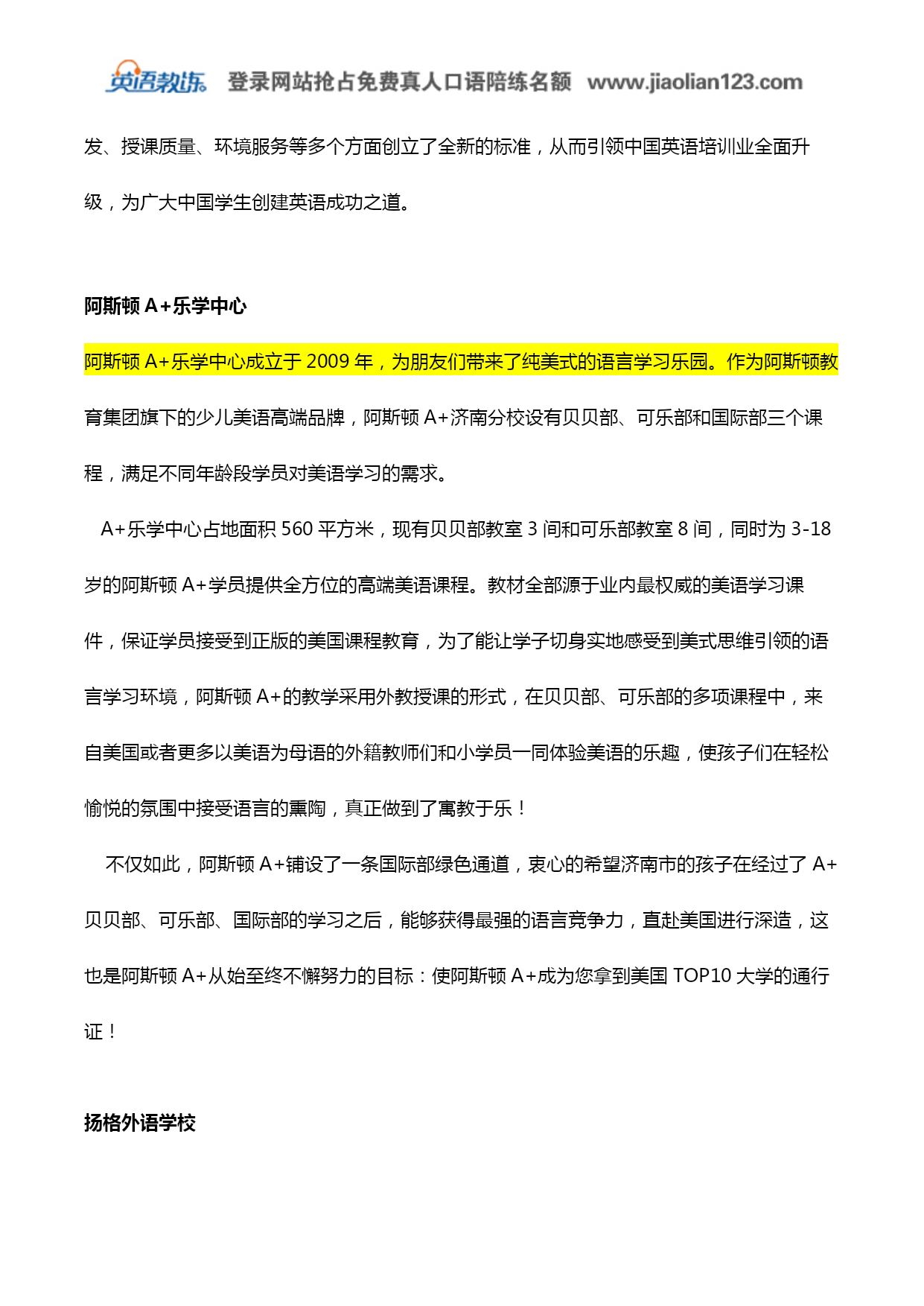 英语教练 登录网站抢占免费真人口语陪练名额 www.jiaolian123.com

发、授课质量、环境服务等多个方面创立了全新的标准，从而引领中国英语培训业全面升级，为广大中国学生创建英语成功之道。

阿斯顿 A+乐学中心

阿斯顿 A+乐学中心成立于 2009 年，为朋友们带来了纯美式的语言学习乐园。作为阿斯顿教育集团旗下的少儿美语高端品牌，阿斯顿 A+济南分校设有贝贝部、可乐部和国际部三个课程，满足不同年龄段学员对美语学习的需求。

A+乐学中心占地面积 560 平方米，现有贝贝部教室 3 间和可乐部教室 8 间，同时为 3-18 岁的阿斯顿 A+学员提供全方位的高端美语课程。教材全部源于业内最权威的美语学习课件，保证学员接受到正版的美国课程教育，为了能让学子切身实地感受到美式思维引领的语言学习环境，阿斯顿 A+的教学采用外教授课的形式，在贝贝部、可乐部的多项课程中，来自美国或者更多以美语为母语的外籍教师们和小学员一同体验美语的乐趣，使孩子们在轻松愉悦的氛围中接受语言的熏陶，真正做到了寓教于乐！

不仅如此，阿斯顿 A+铺设了一条国际部绿色通道，衷心的希望济南市的孩子在经过了 A+贝贝部、可乐部、国际部的学习之后，能够获得最强的语言竞争力，直赴美国进行深造，这也是阿斯顿 A+从始至终不懈努力的目标：使阿斯顿 A+成为您拿到美国 TOP10 大学的通行证！

扬格外语学校